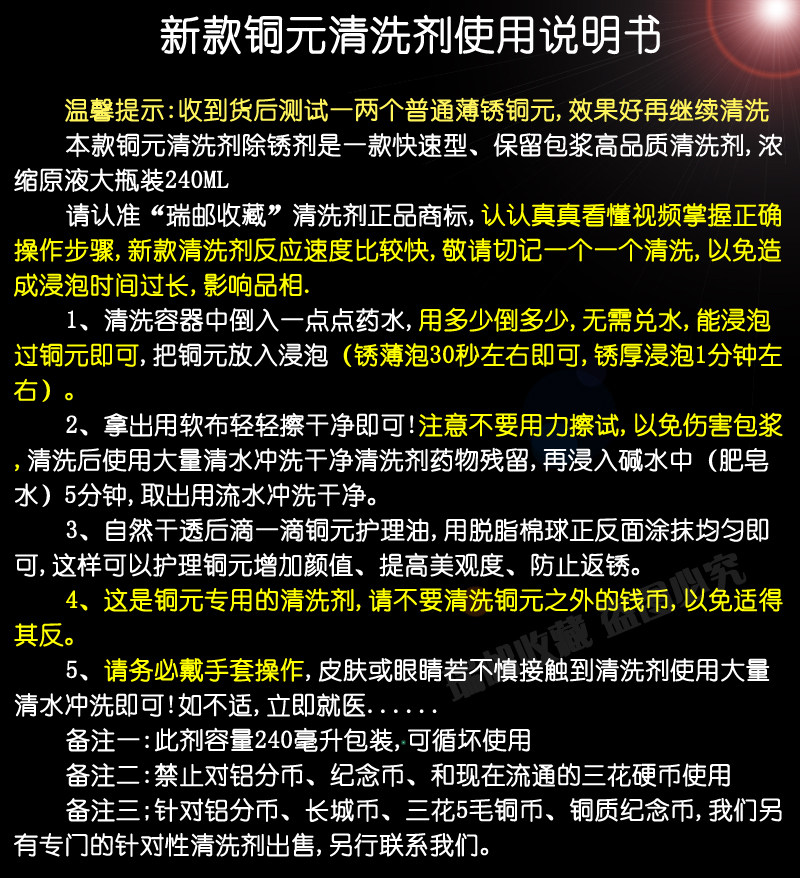 新款铜元清洗剂使用说明书

温馨提示:收到货后测试一两个普通薄锈铜元,效果好再继续清洗

本款铜元清洗剂除锈剂是一款快速型、保留包浆高品质清洗剂,浓缩原液大瓶装240ML

请认准“瑞邮收藏”清洗剂正品商标,认认真真看懂视频掌握正确操作步骤,新款清洗剂反应速度比较快,敬请切记一个一个清洗,以免造成浸泡时间过长,影响品相.

1、清洗容器中倒入一点点药水,用多少倒多少,无需兑水,能浸泡过铜元即可,把铜元放入浸泡(锈薄泡30秒左右即可,锈厚浸泡1分钟左右)。

2、拿出用软布轻轻擦干净即可!注意不要用力擦试,以免伤害包浆,清洗后使用大量清水冲洗干净清洗剂药物残留,再浸入碱水中(肥皂水)5分钟,取出用流水冲洗干净。

3、自然干透后滴一滴铜元护理油,用脱脂棉球正反面涂抹均匀即可,这样可以护理铜元增加颜值、提高美观度、防止返锈。

4、这是铜元专用的清洗剂,请不要清洗铜元之外的钱币,以免适得其反。

5、请务必戴手套操作,皮肤或眼睛若不慎接触到清洗剂使用大量清水冲洗即可!如不适,立即就医......

备注一:此剂容量240毫升包装,可循坏使用

备注二:禁止对铝分币、纪念币、和现在流通的三花硬币使用

备注三;针对铝分币、长城币、三花5毛铜币、铜质纪念币,我们另有专门的针对性清洗剂出售,另行联系我们。

瑞邮收藏 盗图必究